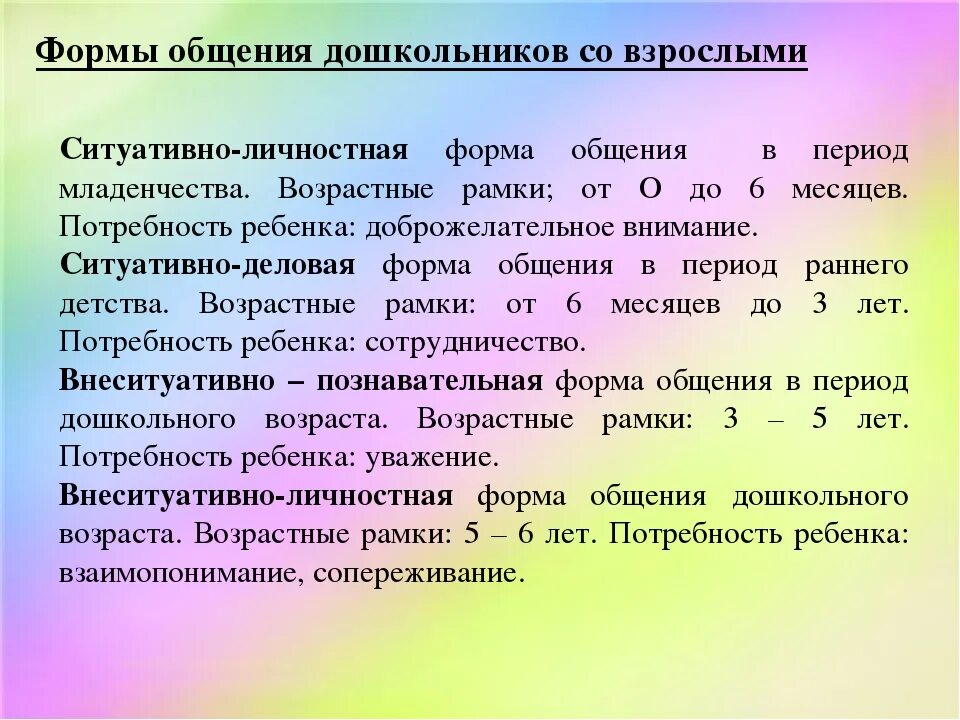 Формы общения дошкольников со взрослыми

Ситуативно-личностная форма общения в период младенчества. Возрастные рамки; от О до 6 месяцев. Потребность ребенка: доброжелательное внимание.

Ситуативно-деловая форма общения в период раннего детства. Возрастные рамки: от 6 месяцев до 3 лет. Потребность ребенка: сотрудничество.

Внеситуативно – познавательная форма общения в период дошкольного возраста. Возрастные рамки: 3 – 5 лет. Потребность ребенка: уважение.

Внеситуативно-личностная форма общения дошкольного возраста. Возрастные рамки: 5 – 6 лет. Потребность ребенка: взаимопонимание, сопереживание.